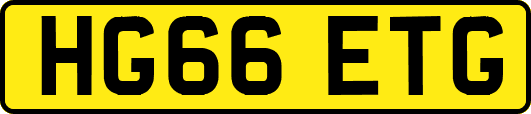 HG66 ETG